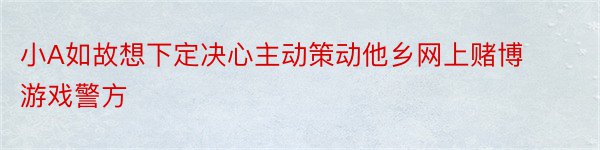 小A如故想下定决心主动策动他乡网上赌博游戏警方